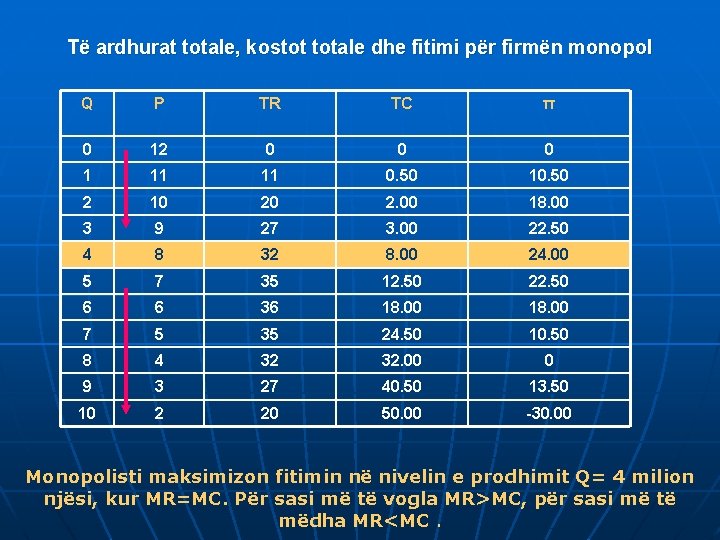 Të ardhurat totale, kostot totale dhe fitimi për firmën monopol

| Q | P | TR | TC | π |
|---|---|---|---|---|
| 0 | 12 | 0 | 0 | 0 |
| 1 | 11 | 11 | 0.50 | 10.50 |
| 2 | 10 | 20 | 2.00 | 18.00 |
| 3 | 9 | 27 | 3.00 | 22.50 |
| 4 | 8 | 32 | 8.00 | 24.00 |
| 5 | 7 | 35 | 12.50 | 22.50 |
| 6 | 6 | 36 | 18.00 | 18.00 |
| 7 | 5 | 35 | 24.50 | 10.50 |
| 8 | 4 | 32 | 32.00 | 0 |
| 9 | 3 | 27 | 40.50 | 13.50 |
| 10 | 2 | 20 | 50.00 | -30.00 |

Monopolisti maksimizon fitimin në nivelin e prodhimit Q= 4 milion njësi, kur MR=MC. Për sasi më të vogla MR>MC, për sasi më të mëdha MR<MC .